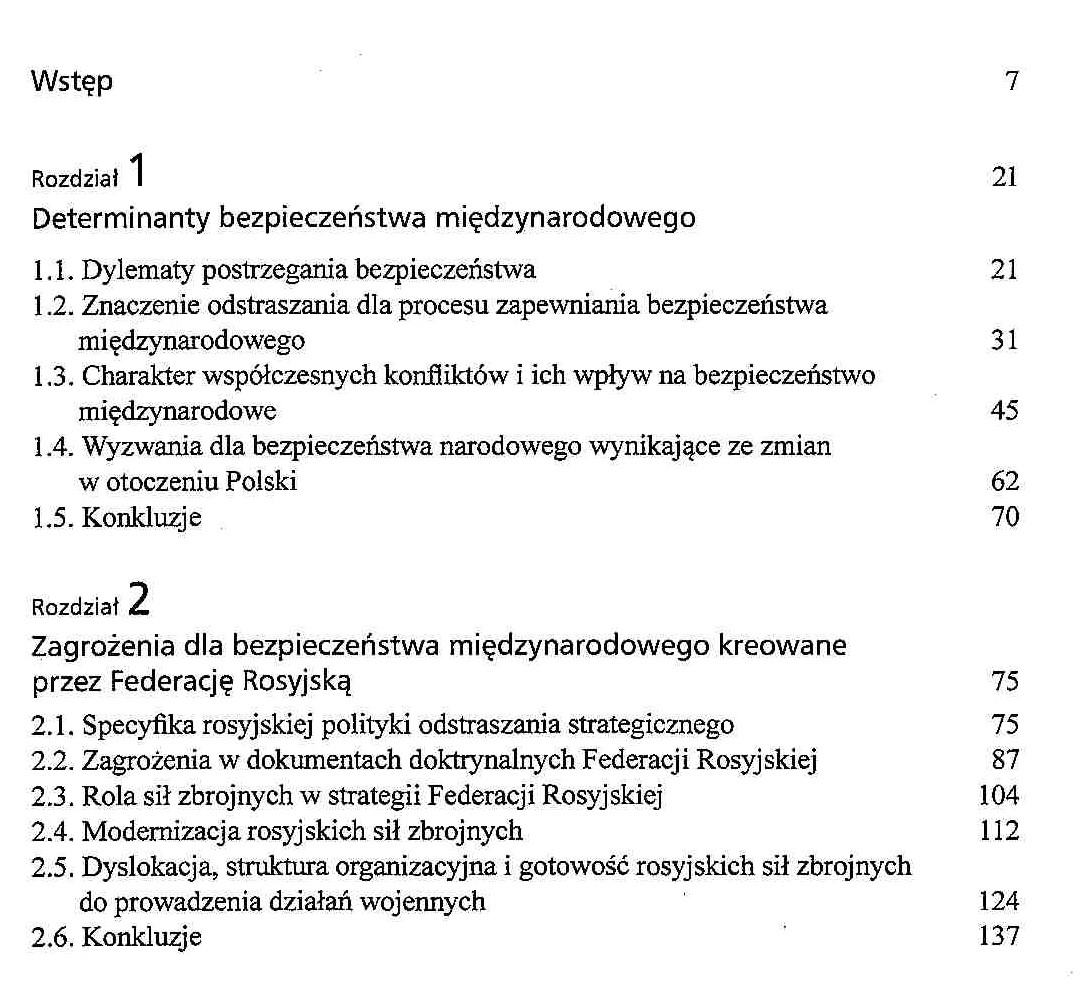 Wstęp 7

Rozdział 1 21
Determinanty bezpieczeństwa międzynarodowego

1.1. Dylematy postrzegania bezpieczeństwa 21
1.2. Znaczenie odstraszania dla procesu zapewniania bezpieczeństwa międzynarodowego 31
1.3. Charakter współczesnych konfliktów i ich wpływ na bezpieczeństwo międzynarodowe 45
1.4. Wyzwania dla bezpieczeństwa narodowego wynikające ze zmian w otoczeniu Polski 62
1.5. Konkluzje 70

Rozdział 2
Zagrożenia dla bezpieczeństwa międzynarodowego kreowane przez Federację Rosyjską 75

2.1. Specyfika rosyjskiej polityki odstraszania strategicznego 75
2.2. Zagrożenia w dokumentach doktrynalnych Federacji Rosyjskiej 87
2.3. Rola sił zbrojnych w strategii Federacji Rosyjskiej 104
2.4. Modernizacja rosyjskich sił zbrojnych 112
2.5. Dyslokacja, struktura organizacyjna i gotowość rosyjskich sił zbrojnych do prowadzenia działań wojennych 124
2.6. Konkluzje 137